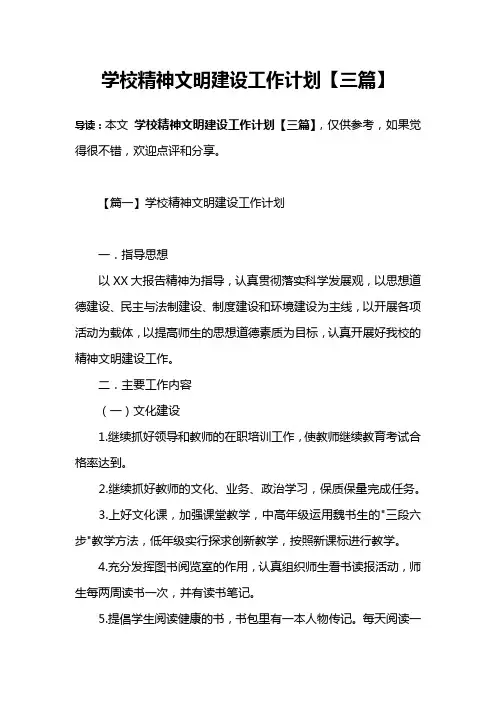 学校精神文明建设工作计划【三篇】

导读：本文 学校精神文明建设工作计划【三篇】，仅供参考，如果觉得很不错，欢迎点评和分享。

【篇一】学校精神文明建设工作计划

一．指导思想

以XX大报告精神为指导，认真贯彻落实科学发展观，以思想道德建设、民主与法制建设、制度建设和环境建设为主线，以开展各项活动为载体，以提高师生的思想道德素质为目标，认真开展好我校的精神文明建设工作。

二．主要工作内容

（一）文化建设

1.继续抓好领导和教师的在职培训工作，使教师继续教育考试合格率达到。

2.继续抓好教师的文化、业务、政治学习，保质保量完成任务。

3.上好文化课，加强课堂教学，中高年级运用魏书生的"三段六步"教学方法，低年级实行探求创新教学，按照新课标进行教学。

4.充分发挥图书阅览室的作用，认真组织师生看书读报活动，师生每两周读书一次，并有读书笔记。

5.提倡学生阅读健康的书，书包里有一本人物传记。每天阅读一